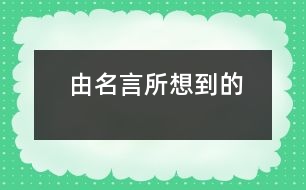 由名言所想到的